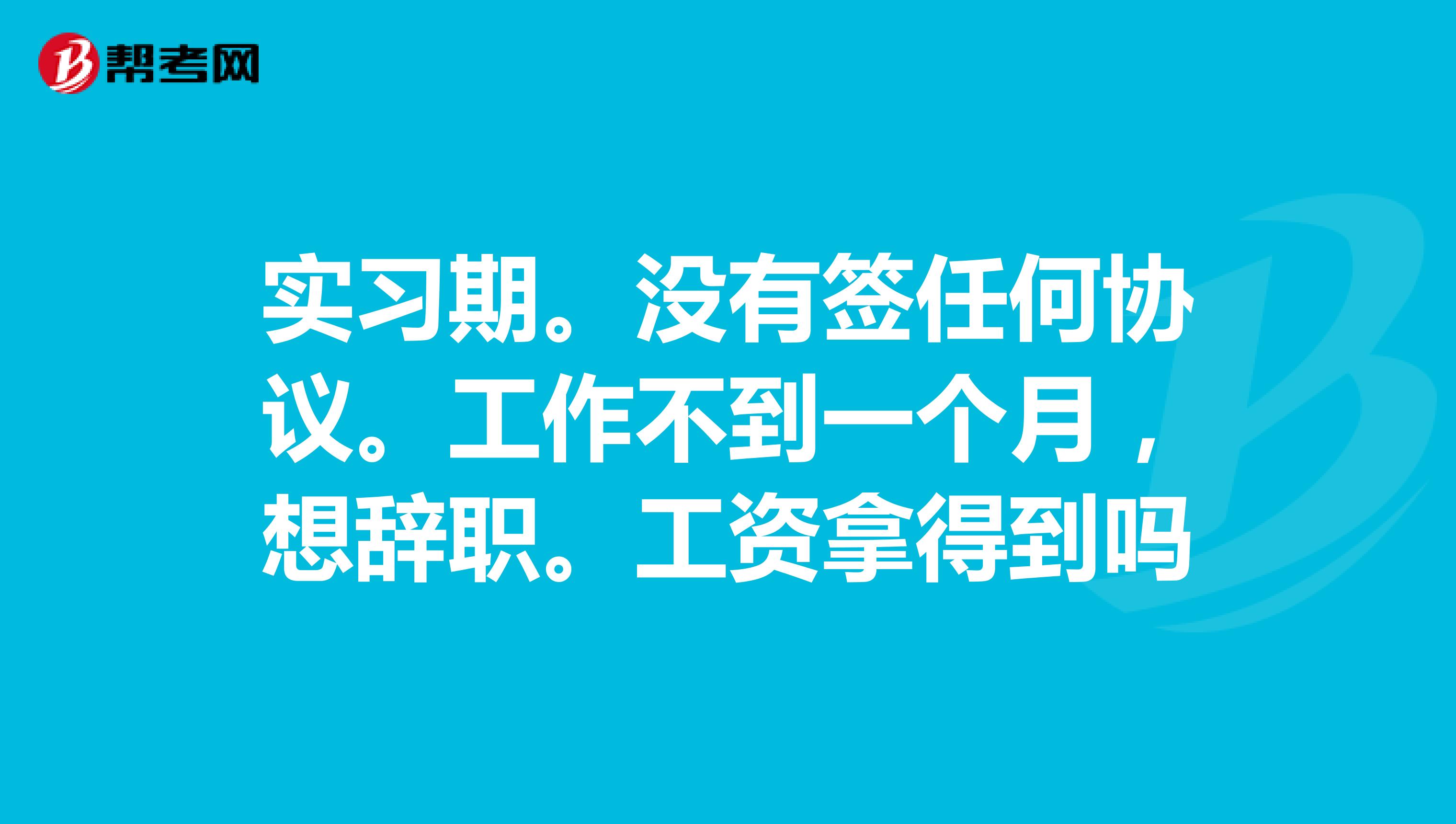 帮考网

实习期。没有签任何协议。工作不到一个月，想辞职。工资拿得到吗